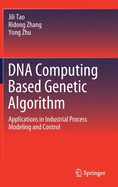 Jili Tao
Ridong Zhang
Yong Zhu

DNA Computing Based Genetic Algorithm

Applications in Industrial Process Modeling and Control

Springer